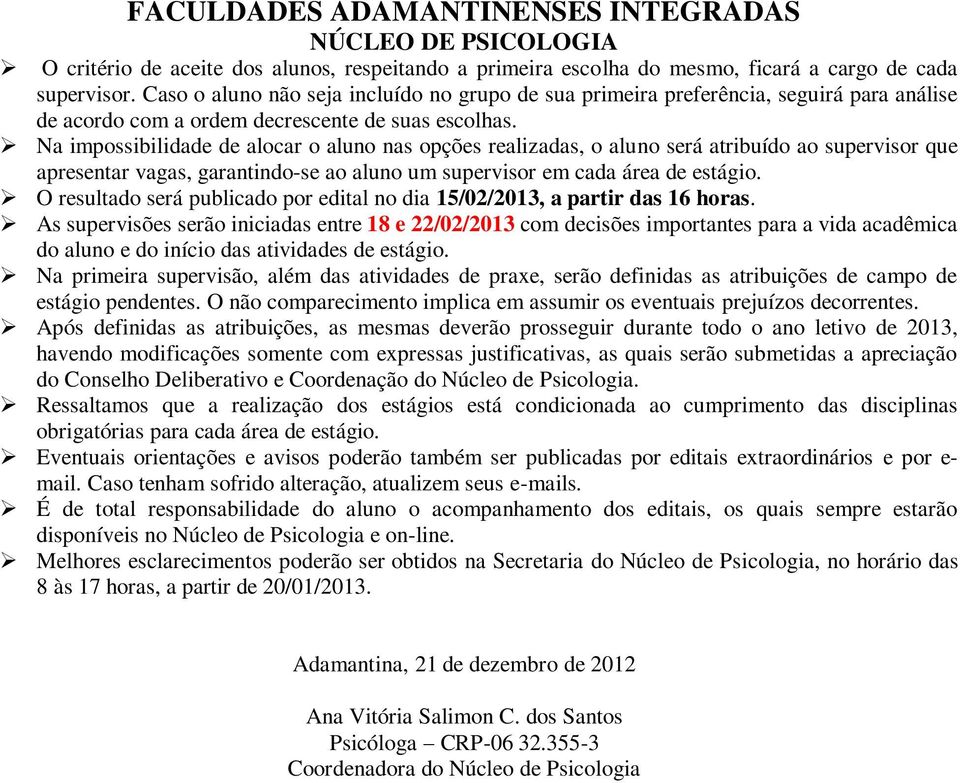 FACULDADES ADAMANTINENSES INTEGRADAS
NÚCLEO DE PSICOLOGIA

➢ O critério de aceite dos alunos, respeitando a primeira escolha do mesmo, ficará a cargo de cada supervisor. Caso o aluno não seja incluído no grupo de sua primeira preferência, seguirá para análise de acordo com a ordem decrescente de suas escolhas.
➢ Na impossibilidade de alocar o aluno nas opções realizadas, o aluno será atribuído ao supervisor que apresentar vagas, garantindo-se ao aluno um supervisor em cada área de estágio.
➢ O resultado será publicado por edital no dia 15/02/2013, a partir das 16 horas.
➢ As supervisões serão iniciadas entre 18 e 22/02/2013 com decisões importantes para a vida acadêmica do aluno e do início das atividades de estágio.
➢ Na primeira supervisão, além das atividades de praxe, serão definidas as atribuições de campo de estágio pendentes. O não comparecimento implica em assumir os eventuais prejuízos decorrentes.
➢ Após definidas as atribuições, as mesmas deverão prosseguir durante todo o ano letivo de 2013, havendo modificações somente com expressas justificativas, as quais serão submetidas a apreciação do Conselho Deliberativo e Coordenação do Núcleo de Psicologia.
➢ Ressaltamos que a realização dos estágios está condicionada ao cumprimento das disciplinas obrigatórias para cada área de estágio.
➢ Eventuais orientações e avisos poderão também ser publicadas por editais extraordinários e por e-mail. Caso tenham sofrido alteração, atualizem seus e-mails.
➢ É de total responsabilidade do aluno o acompanhamento dos editais, os quais sempre estarão disponíveis no Núcleo de Psicologia e on-line.
➢ Melhores esclarecimentos poderão ser obtidos na Secretaria do Núcleo de Psicologia, no horário das 8 às 17 horas, a partir de 20/01/2013.

Adamantina, 21 de dezembro de 2012

Ana Vitória Salimon C. dos Santos
Psicóloga – CRP-06 32.355-3
Coordenadora do Núcleo de Psicologia